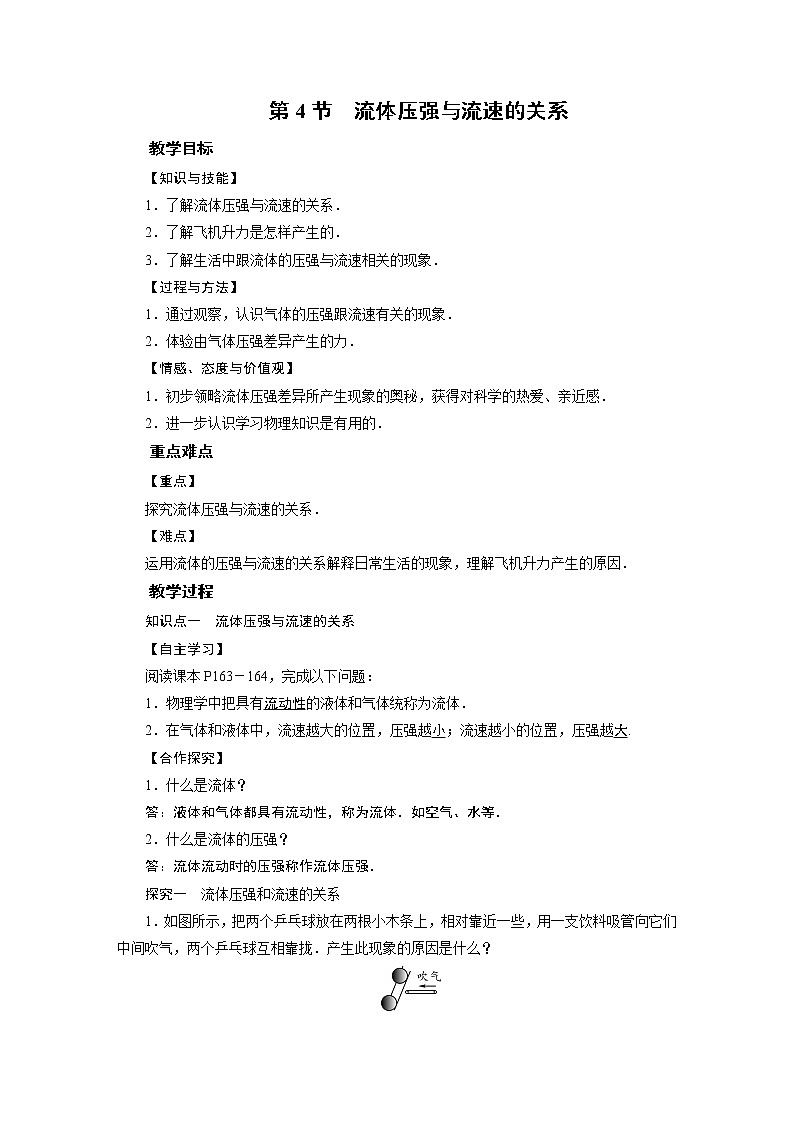 第 4 节　流体压强与流速的关系

教学目标

【知识与技能】

1．了解流体压强与流速的关系．

2．了解飞机升力是怎样产生的．

3．了解生活中跟流体的压强与流速相关的现象．

【过程与方法】

1．通过观察，认识气体的压强跟流速有关的现象．

2．体验由气体压强差异产生的力．

【情感、态度与价值观】

1．初步领略流体压强差异所产生现象的奥秘，获得对科学的热爱、亲近感．

2．进一步认识学习物理知识是有用的．

重点难点

【重点】

探究流体压强与流速的关系．

【难点】

运用流体的压强与流速的关系解释日常生活的现象，理解飞机升力产生的原因．

教学过程

知识点一　流体压强与流速的关系

【自主学习】

阅读课本 P163－164，完成以下问题：

1．物理学中把具有流动性的液体和气体统称为流体．

2．在气体和液体中，流速越大的位置，压强越小；流速越小的位置，压强越大.

【合作探究】

1．什么是流体？

答：液体和气体都具有流动性，称为流体．如空气、水等．

2．什么是流体的压强？

答：流体流动时的压强称作流体压强．

探究一　流体压强和流速的关系

1．如图所示，把两个乒乓球放在两根小木条上，相对靠近一些，用一支饮料吸管向它们中间吹气，两个乒乓球互相靠拢．产生此现象的原因是什么？

吹气